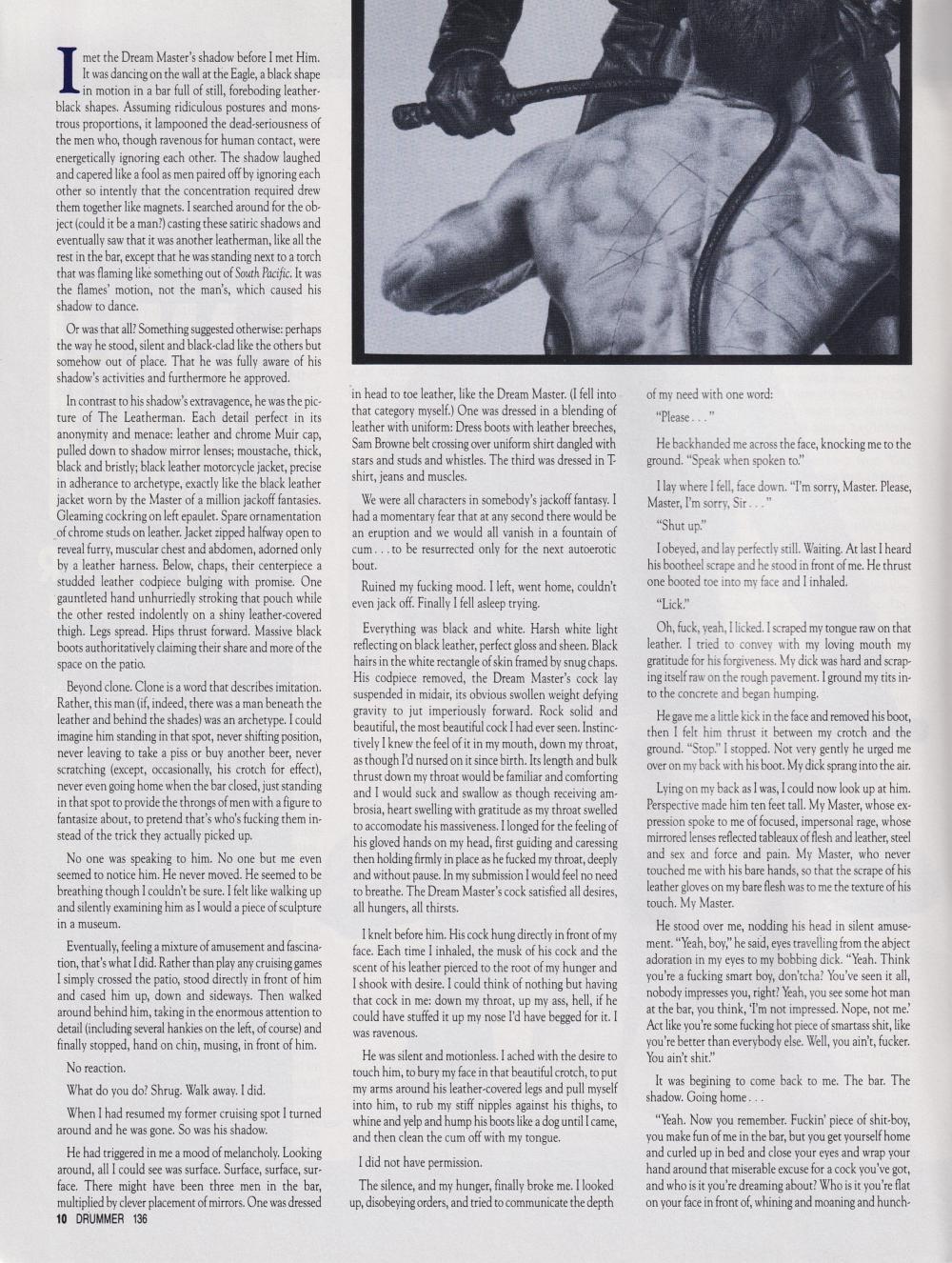 I met the Dream Master's shadow before I met Him. It was dancing on the wall at the Eagle, a black shape in motion in a bar full of still, foreboding leather-black shapes. Assuming ridiculous postures and monstrous proportions, it lampooned the dead-seriousness of the men who, though ravenous for human contact, were energetically ignoring each other. The shadow laughed and capered like a fool as men paired off by ignoring each other so intently that the concentration required drew them together like magnets. I searched around for the object (could it be a man?) casting these satiric shadows and eventually saw that it was another leatherman, like all the rest in the bar, except that he was standing next to a torch that was flaming like something out of South Pacific. It was the flames' motion, not the man's, which caused his shadow to dance.

Or was that all? Something suggested otherwise: perhaps the way he stood, silent and black-clad like the others but somehow out of place. That he was fully aware of his shadow's activities and furthermore he approved.

In contrast to his shadow's extravagence, he was the picture of The Leatherman. Each detail perfect in its anonymity and menace: leather and chrome Muir cap, pulled down to shadow mirror lenses; moustache, thick, black and bristly; black leather motorcycle jacket, precise in adherance to archetype, exactly like the black leather jacket worn by the Master of a million jackoff fantasies. Gleaming cockring on left epaulet. Spare ornamentation of chrome studs on leather. Jacket zipped halfway open to reveal furry, muscular chest and abdomen, adorned only by a leather harness. Below, chaps, their centerpiece a studded leather codpiece bulging with promise. One gauntleted hand unhurriedly stroking that pouch while the other rested indolently on a shiny leather-covered thigh. Legs spread. Hips thrust forward. Massive black boots authoritatively claiming their share and more of the space on the patio.

Beyond clone. Clone is a word that describes imitation. Rather, this man (if, indeed, there was a man beneath the leather and behind the shades) was an archetype. I could imagine him standing in that spot, never shifting position, never leaving to take a piss or buy another beer, never scratching (except, occasionally, his crotch for effect), never even going home when the bar closed, just standing in that spot to provide the throngs of men with a figure to fantasize about, to pretend that's who's fucking them instead of the trick they actually picked up.

No one was speaking to him. No one but me even seemed to notice him. He never moved. He seemed to be breathing though I couldn't be sure. I felt like walking up and silently examining him as I would a piece of sculpture in a museum.

Eventually, feeling a mixture of amusement and fascination, that's what I did. Rather than play any cruising games I simply crossed the patio, stood directly in front of him and cased him up, down and sideways. Then walked around behind him, taking in the enormous attention to detail (including several hankies on the left, of course) and finally stopped, hand on chin, musing, in front of him.

No reaction.

What do you do? Shrug. Walk away. I did.

When I had resumed my former cruising spot I turned around and he was gone. So was his shadow.

He had triggered in me a mood of melancholy. Looking around, all I could see was surface. Surface, surface, surface. There might have been three men in the bar, multiplied by clever placement of mirrors. One was dressed in head to toe leather, like the Dream Master. (I fell into that category myself.) One was dressed in a blending of leather with uniform: Dress boots with leather breeches, Sam Browne belt crossing over uniform shirt dangled with stars and studs and whistles. The third was dressed in T-shirt, jeans and muscles.

We were all characters in somebody's jackoff fantasy. I had a momentary fear that at any second there would be an eruption and we would all vanish in a fountain of cum . . . to be resurrected only for the next autoerotic bout.

Ruined my fucking mood. I left, went home, couldn't even jack off. Finally I fell asleep trying.

Everything was black and white. Harsh white light reflecting on black leather, perfect gloss and sheen. Black hairs in the white rectangle of skin framed by snug chaps. His codpiece removed, the Dream Master's cock lay suspended in midair, its obvious swollen weight defying gravity to jut imperiously forward. Rock solid and beautiful, the most beautiful cock I had ever seen. Instinctively I knew the feel of it in my mouth, down my throat, as though I'd nursed on it since birth. Its length and bulk thrust down my throat would be familiar and comforting and I would suck and swallow as though receiving ambrosia, heart swelling with gratitude as my throat swelled to accomodate his massiveness. I longed for the feeling of his gloved hands on my head, first guiding and caressing then holding firmly in place as he fucked my throat, deeply and without pause. In my submission I would feel no need to breathe. The Dream Master's cock satisfied all desires, all hungers, all thirsts.

I knelt before him. His cock hung directly in front of my face. Each time I inhaled, the musk of his cock and the scent of his leather pierced to the root of my hunger and I shook with desire. I could think of nothing but having that cock in me: down my throat, up my ass, hell, if he could have stuffed it up my nose I'd have begged for it. I was ravenous.

He was silent and motionless. I ached with the desire to touch him, to bury my face in that beautiful crotch, to put my arms around his leather-covered legs and pull myself into him, to rub my stiff nipples against his thighs, to whine and yelp and hump his boots like a dog until I came, and then clean the cum off with my tongue.

I did not have permission.

The silence, and my hunger, finally broke me. I looked up, disobeying orders, and tried to communicate the depth of my need with one word:

"Please . . . "

He backhanded me across the face, knocking me to the ground. "Speak when spoken to."

I lay where I fell, face down. "I'm sorry, Master. Please, Master, I'm sorry, Sir . . . "

"Shut up."

I obeyed, and lay perfectly still. Waiting. At last I heard his bootheel scrape and he stood in front of me. He thrust one booted toe into my face and I inhaled.

"Lick."

Oh, fuck, yeah, I licked. I scraped my tongue raw on that leather. I tried to convey with my loving mouth my gratitude for his forgiveness. My dick was hard and scraping itself raw on the rough pavement. I ground my tits into the concrete and began humping.

He gave me a little kick in the face and removed his boot, then I felt him thrust it between my crotch and the ground. "Stop." I stopped. Not very gently he urged me over on my back with his boot. My dick sprang into the air.

Lying on my back as I was, I could now look up at him. Perspective made him ten feet tall. My Master, whose expression spoke to me of focused, impersonal rage, whose mirrored lenses reflected tableaux of flesh and leather, steel and sex and force and pain. My Master, who never touched me with his bare hands, so that the scrape of his leather gloves on my bare flesh was to me the texture of his touch. My Master.

He stood over me, nodding his head in silent amusement. "Yeah, boy," he said, eyes travelling from the abject adoration in my eyes to my bobbing dick. "Yeah. Think you're a fucking smart boy, don'tcha? You've seen it all, nobody impresses you, right? Yeah, you see some hot man at the bar, you think, 'I'm not impressed. Nope, not me.' Act like you're some fucking hot piece of smartass shit, like you're better than everybody else. Well, you ain't, fucker. You ain't shit."

It was begining to come back to me. The bar. The shadow. Going home . . .

"Yeah. Now you remember. Fuckin' piece of shit-boy, you make fun of me in the bar, but you get yourself home and curled up in bed and close your eyes and wrap your hand around that miserable excuse for a cock you've got, and who is it you're dreaming about? Who is it you're flat on your face in front of, whining and moaning and hunch-

10 DRUMMER 136